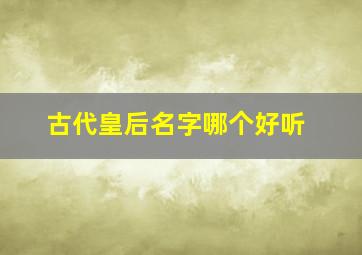 古代皇后名字哪个好听